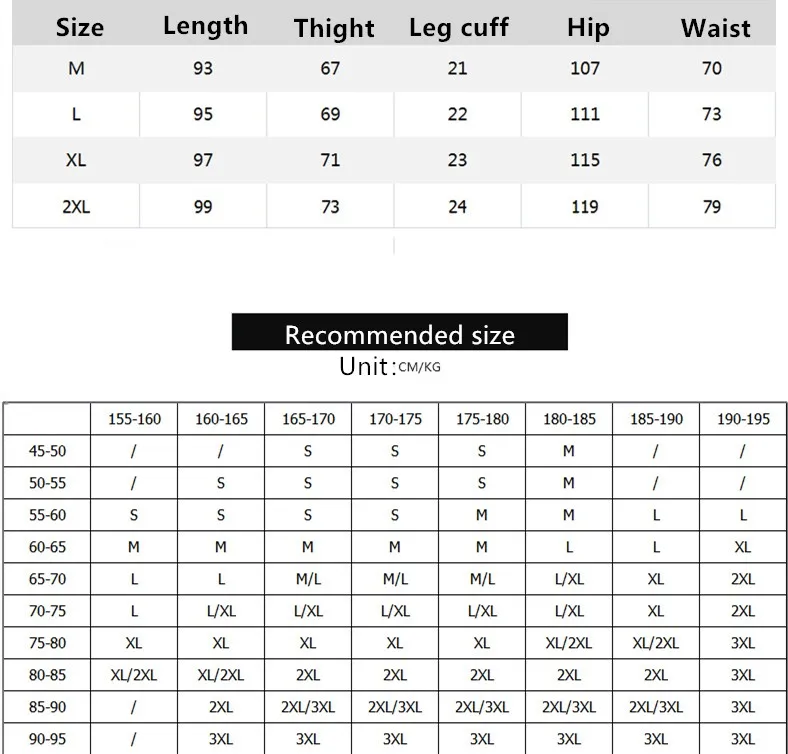 | Size | Length | Thight | Leg cuff | Hip | Waist |
|---|---|---|---|---|---|
| M | 93 | 67 | 21 | 107 | 70 |
| L | 95 | 69 | 22 | 111 | 73 |
| XL | 97 | 71 | 23 | 115 | 76 |
| 2XL | 99 | 73 | 24 | 119 | 79 |

Recommended size

Unit:CM/KG

| | 155-160 | 160-165 | 165-170 | 170-175 | 175-180 | 180-185 | 185-190 | 190-195 |
|---|---|---|---|---|---|---|---|---|
| 45-50 | / | / | S | S | S | M | / | / |
| 50-55 | / | S | S | S | S | M | / | / |
| 55-60 | S | S | S | S | M | M | L | L |
| 60-65 | M | M | M | M | M | L | L | XL |
| 65-70 | L | L | M/L | M/L | M/L | L/XL | XL | 2XL |
| 70-75 | L | L/XL | L/XL | L/XL | L/XL | L/XL | XL | 2XL |
| 75-80 | XL | XL | XL | XL | XL | XL/2XL | XL/2XL | 3XL |
| 80-85 | XL/2XL | XL/2XL | 2XL | 2XL | 2XL | 2XL | 2XL | 3XL |
| 85-90 | / | 2XL | 2XL/3XL | 2XL/3XL | 2XL/3XL | 2XL/3XL | 2XL/3XL | 3XL |
| 90-95 | / | 3XL | 3XL | 3XL | 3XL | 3XL | 3XL | 3XL |